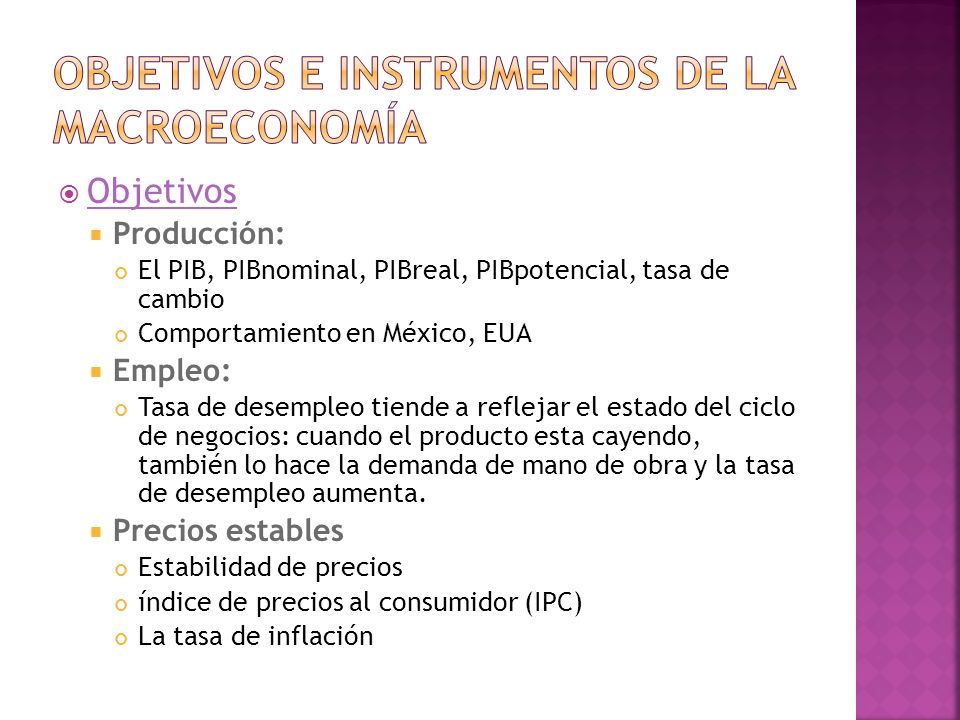 OBJETIVOS E INSTRUMENTOS DE LA MACROECONOMÍA

Objetivos

Producción:

El PIB, PIBnominal, PIBreal, PIBpotencial, tasa de cambio

Comportamiento en México, EUA

Empleo:

Tasa de desempleo tiende a reflejar el estado del ciclo de negocios: cuando el producto esta cayendo, también lo hace la demanda de mano de obra y la tasa de desempleo aumenta.

Precios estables

Estabilidad de precios

índice de precios al consumidor (IPC)

La tasa de inflación